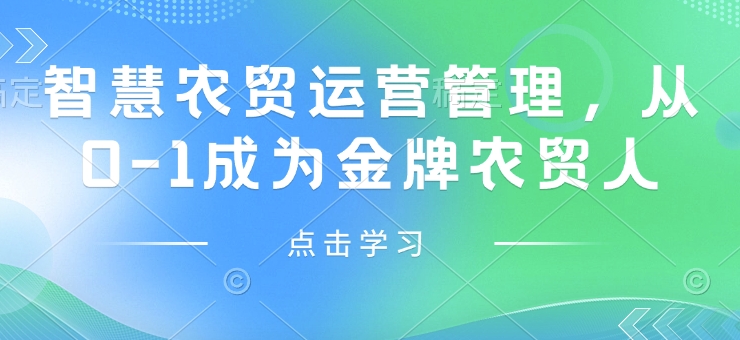 智慧农贸运营管理，从0-1成为金牌农贸人

点击学习